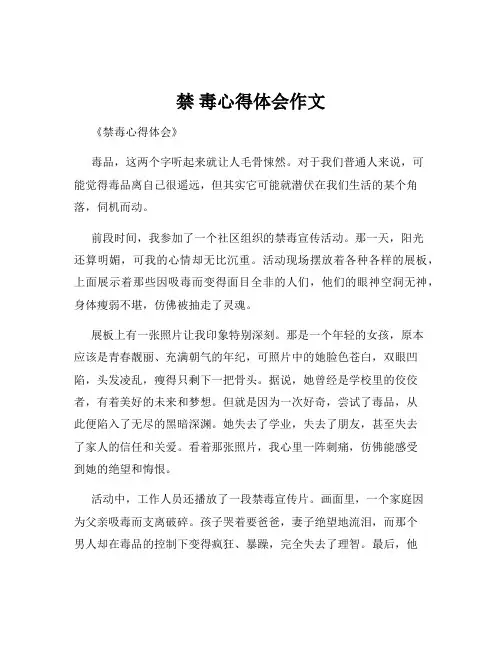 禁 毒心得体会作文

《禁毒心得体会》

毒品，这两个字听起来就让人毛骨悚然。对于我们普通人来说，可能觉得毒品离自己很遥远，但其实它可能就潜伏在我们生活的某个角落，伺机而动。

前段时间，我参加了一个社区组织的禁毒宣传活动。那一天，阳光还算明媚，可我的心情却无比沉重。活动现场摆放着各种各样的展板，上面展示着那些因吸毒而变得面目全非的人们，他们的眼神空洞无神，身体瘦弱不堪，仿佛被抽走了灵魂。

展板上有一张照片让我印象特别深刻。那是一个年轻的女孩，原本应该是青春靓丽、充满朝气的年纪，可照片中的她脸色苍白，双眼凹陷，头发凌乱，瘦得只剩下一把骨头。据说，她曾经是学校里的佼佼者，有着美好的未来和梦想。但就是因为一次好奇，尝试了毒品，从此便陷入了无尽的黑暗深渊。她失去了学业，失去了朋友，甚至失去了家人的信任和关爱。看着那张照片，我心里一阵刺痛，仿佛能感受到她的绝望和悔恨。

活动中，工作人员还播放了一段禁毒宣传片。画面里，一个家庭因为父亲吸毒而支离破碎。孩子哭着要爸爸，妻子绝望地流泪，而那个男人却在毒品的控制下变得疯狂、暴躁，完全失去了理智。最后，他